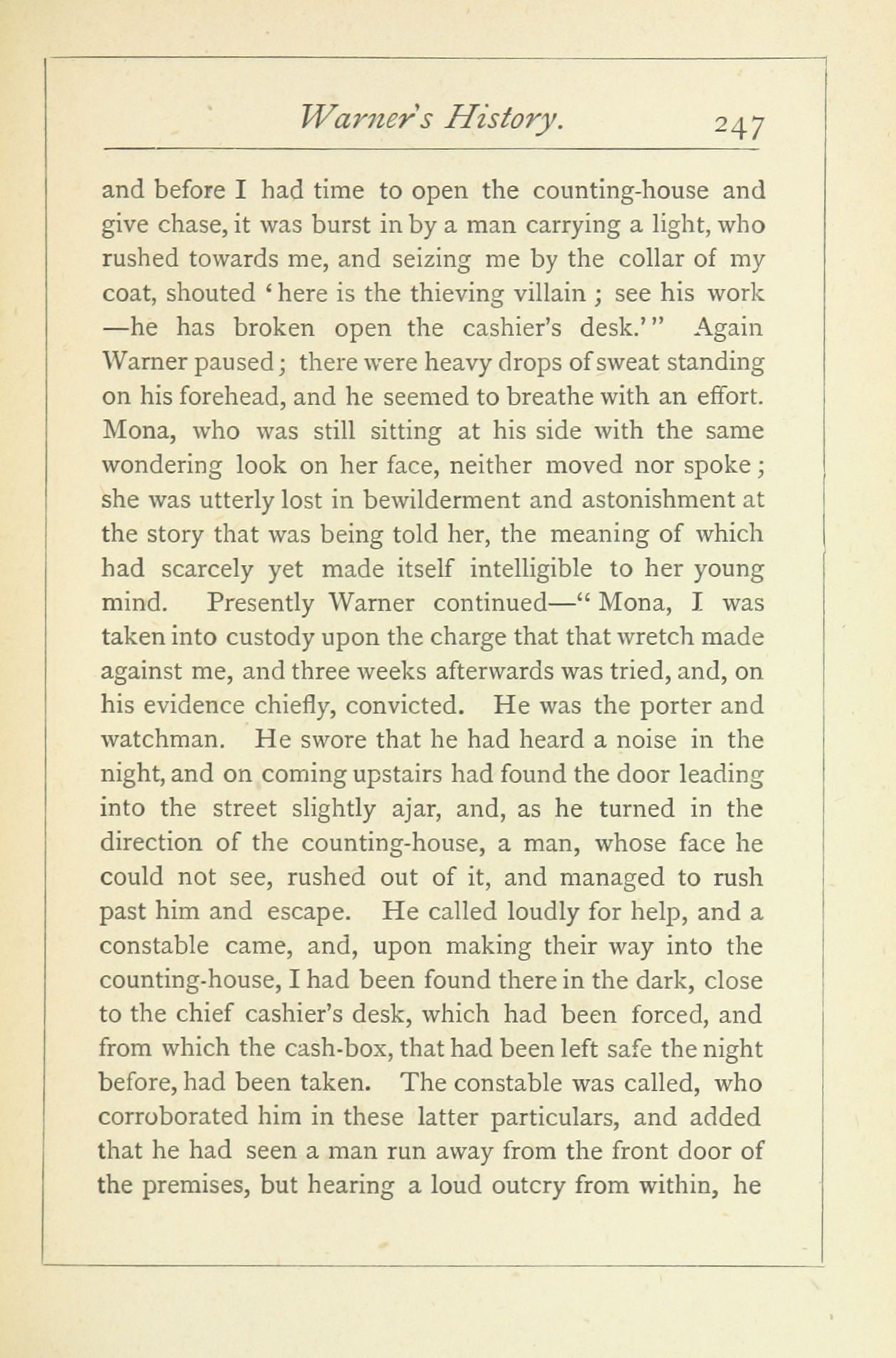 Warner's History. 247

and before I had time to open the counting-house and give chase, it was burst in by a man carrying a light, who rushed towards me, and seizing me by the collar of my coat, shouted 'here is the thieving villain; see his work —he has broken open the cashier's desk.'" Again Warner paused; there were heavy drops of sweat standing on his forehead, and he seemed to breathe with an effort. Mona, who was still sitting at his side with the same wondering look on her face, neither moved nor spoke; she was utterly lost in bewilderment and astonishment at the story that was being told her, the meaning of which had scarcely yet made itself intelligible to her young mind. Presently Warner continued—"Mona, I was taken into custody upon the charge that that wretch made against me, and three weeks afterwards was tried, and, on his evidence chiefly, convicted. He was the porter and watchman. He swore that he had heard a noise in the night, and on coming upstairs had found the door leading into the street slightly ajar, and, as he turned in the direction of the counting-house, a man, whose face he could not see, rushed out of it, and managed to rush past him and escape. He called loudly for help, and a constable came, and, upon making their way into the counting-house, I had been found there in the dark, close to the chief cashier's desk, which had been forced, and from which the cash-box, that had been left safe the night before, had been taken. The constable was called, who corroborated him in these latter particulars, and added that he had seen a man run away from the front door of the premises, but hearing a loud outcry from within, he